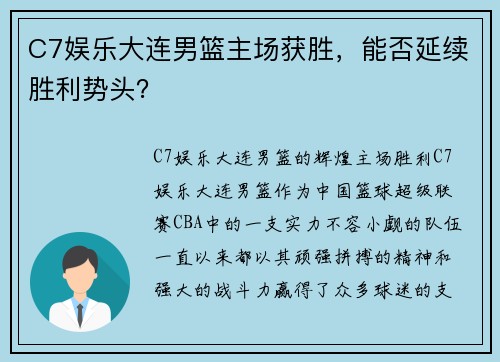 C7娱乐大连男篮主场获胜，能否延续胜利势头?

C7娱乐大连男篮的辉煌主场胜利C7娱乐大连男篮作为中国篮球超级联赛CBA中的一支实力不容小觑的队伍一直以来都以其顽强拼搏的精神和强大的战斗力赢得了众多球迷的支